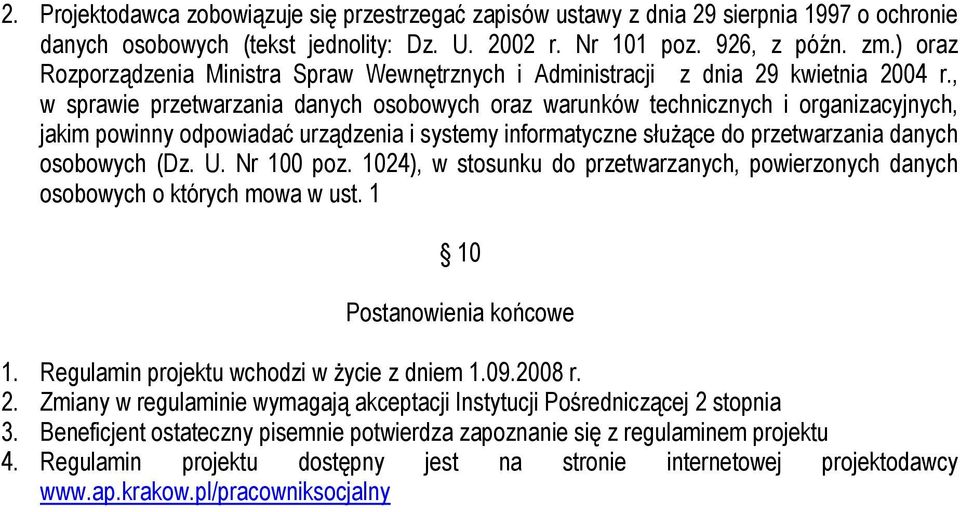 2. Projektodawca zobowiązuje się przestrzegać zapisów ustawy z dnia 29 sierpnia 1997 o ochronie danych osobowych (tekst jednolity: Dz. U. 2002 r. Nr 101 poz. 926, z późn. zm.) oraz Rozporządzenia Ministra Spraw Wewnętrznych i Administracji z dnia 29 kwietnia 2004 r., w sprawie przetwarzania danych osobowych oraz warunków technicznych i organizacyjnych, jakim powinny odpowiadać urządzenia i systemy informatyczne służące do przetwarzania danych osobowych (Dz. U. Nr 100 poz. 1024), w stosunku do przetwarzanych, powierzonych danych osobowych o których mowa w ust. 1

§ 10

Postanowienia końcowe

1. Regulamin projektu wchodzi w życie z dniem 1.09.2008 r.
2. Zmiany w regulaminie wymagają akceptacji Instytucji Pośredniczącej 2 stopnia
3. Beneficjent ostateczny pisemnie potwierdza zapoznanie się z regulaminem projektu
4. Regulamin projektu dostępny jest na stronie internetowej projektodawcy www.ap.krakow.pl/pracowniksocjalny